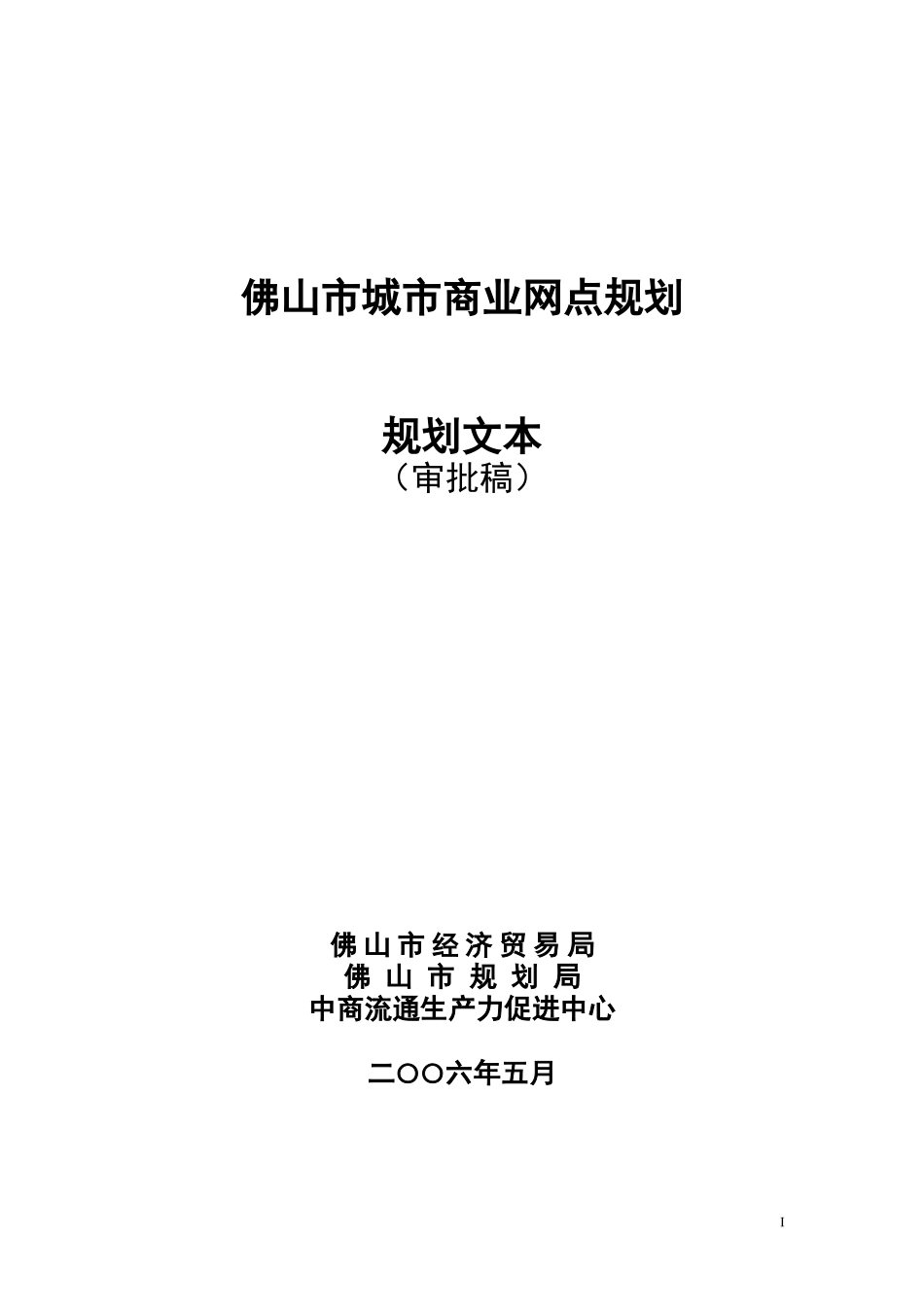 佛山市城市商业网点规划

规划文本
（审批稿）

佛山市经济贸易局
佛山市规划局
中商流通生产力促进中心

二〇〇六年五月

I